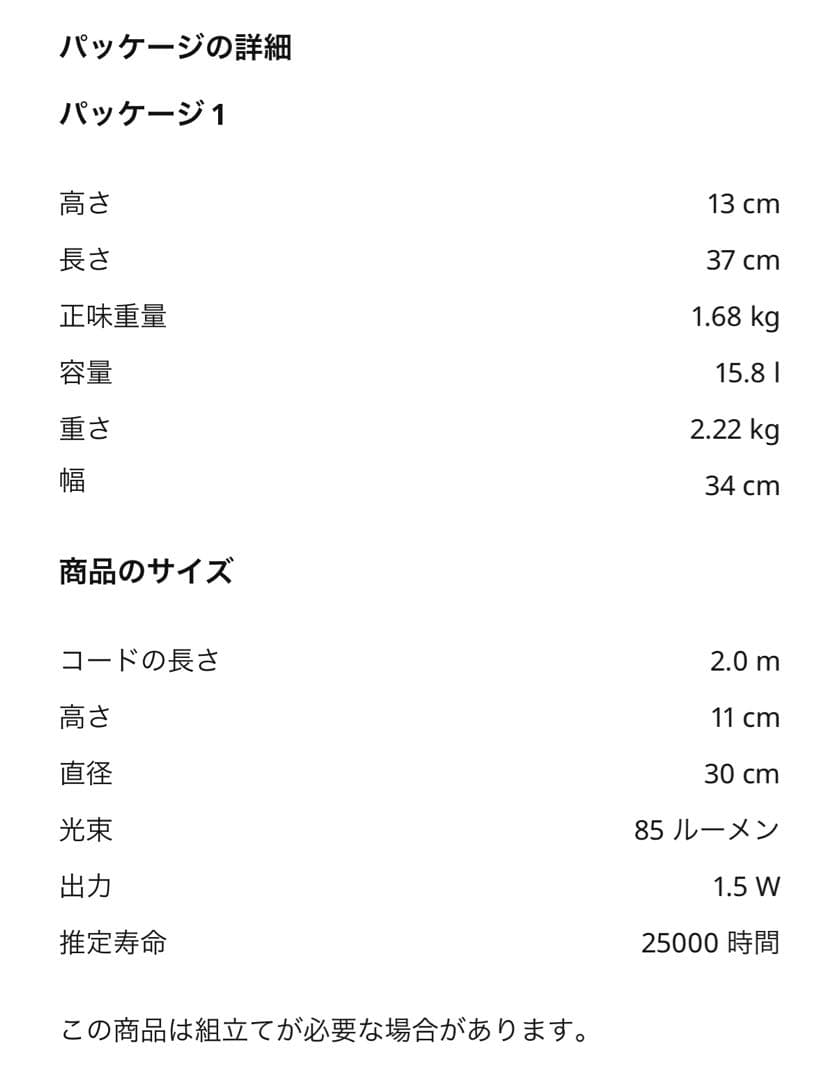 パッケージの詳細

パッケージ 1

| | |
|---|---|
| 高さ | 13 cm |
| 長さ | 37 cm |
| 正味重量 | 1.68 kg |
| 容量 | 15.8 l |
| 重さ | 2.22 kg |
| 幅 | 34 cm |

商品のサイズ

| | |
|---|---|
| コードの長さ | 2.0 m |
| 高さ | 11 cm |
| 直径 | 30 cm |
| 光束 | 85 ルーメン |
| 出力 | 1.5 W |
| 推定寿命 | 25000 時間 |

この商品は組立てが必要な場合があります。